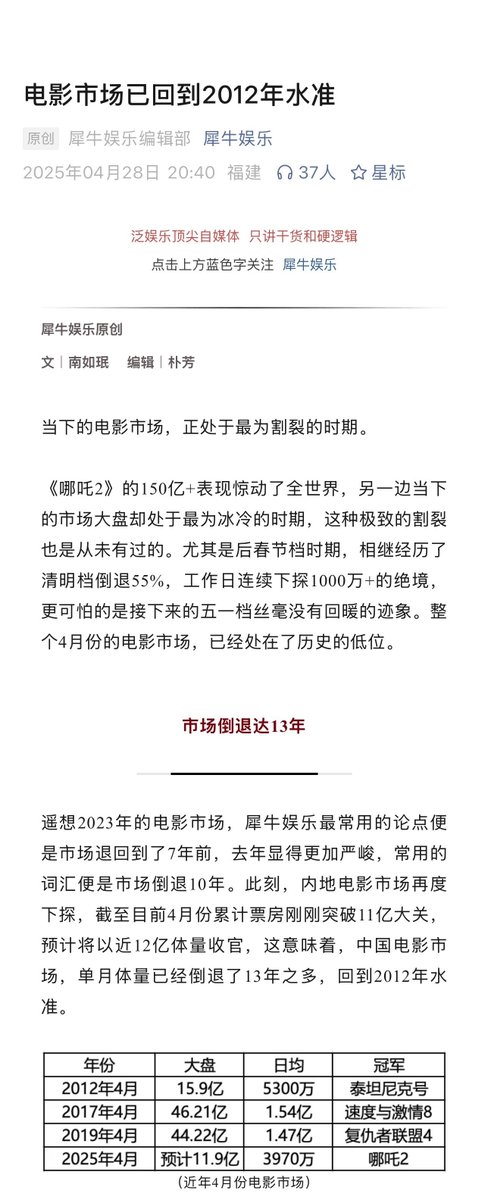 电影市场已回到2012年水准

原创 犀牛娱乐编辑部 犀牛娱乐
2025年04月28日 20:40 福建 37人 星标

泛娱乐顶尖自媒体 只讲干货和硬逻辑
点击上方蓝色字关注 犀牛娱乐

犀牛娱乐原创
文｜南如珉 编辑｜朴芳

当下的电影市场，正处于最为割裂的时期。

《哪吒2》的150亿+表现惊动了全世界，另一边当下的市场大盘却处于最为冰冷的时期，这种极致的割裂也是从未有过的。尤其是后春节档时期，相继经历了清明档倒退55%，工作日连续下探1000万+的绝境，更可怕的是接下来的五一档丝毫没有回暖的迹象。整个4月份的电影市场，已经处在了历史的低位。

市场倒退达13年

遥想2023年的电影市场，犀牛娱乐最常用的论点便是市场退回到了7年前，去年显得更加严峻，常用的词汇便是市场倒退10年。此刻，内地电影市场再度下探，截至目前4月份累计票房刚刚突破11亿大关，预计将以近12亿体量收官，这意味着，中国电影市场，单月体量已经倒退了13年之多，回到2012年水准。

| 年份 | 大盘 | 日均 | 冠军 |
|---|---|---|---|
| 2012年4月 | 15.9亿 | 5300万 | 泰坦尼克号 |
| 2017年4月 | 46.21亿 | 1.54亿 | 速度与激情8 |
| 2019年4月 | 44.22亿 | 1.47亿 | 复仇者联盟4 |
| 2025年4月 | 预计11.9亿 | 3970万 | 哪吒2 |

（近年4月份电影市场）